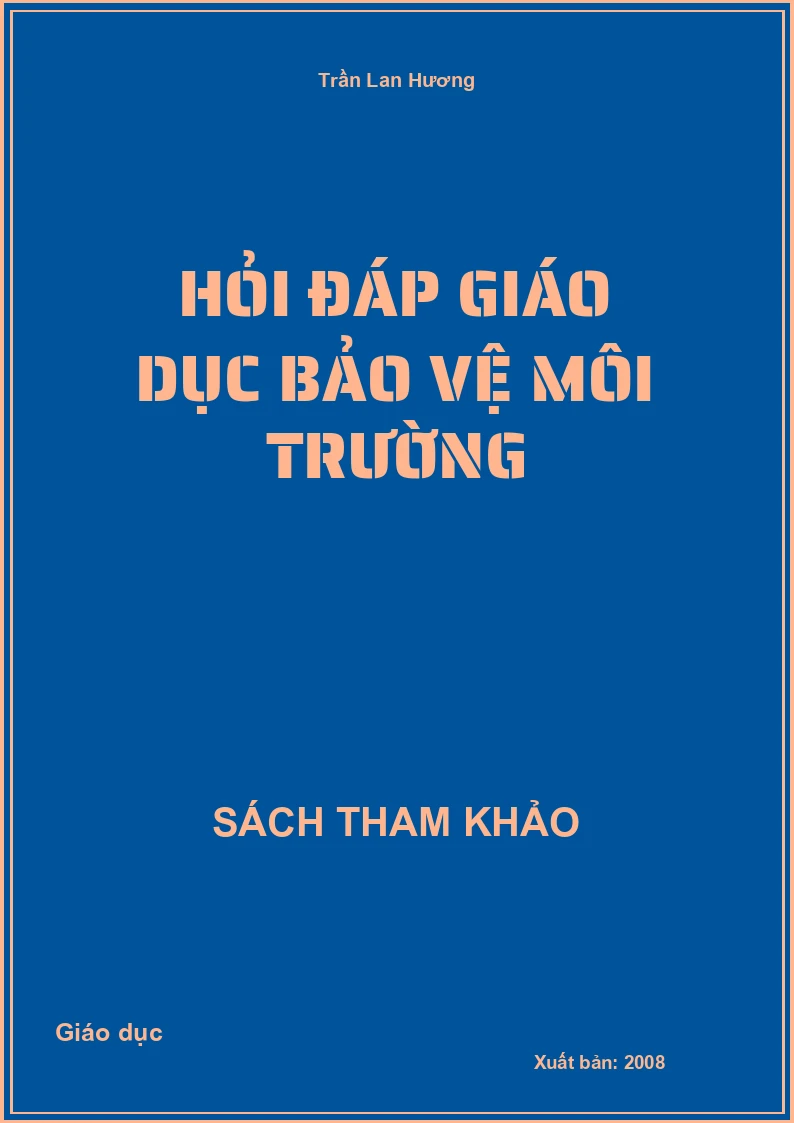 Trần Lan Hương

HỎI ĐÁP GIÁO DỤC BẢO VỆ MÔI TRƯỜNG

SÁCH THAM KHẢO

Giáo dục

Xuất bản: 2008